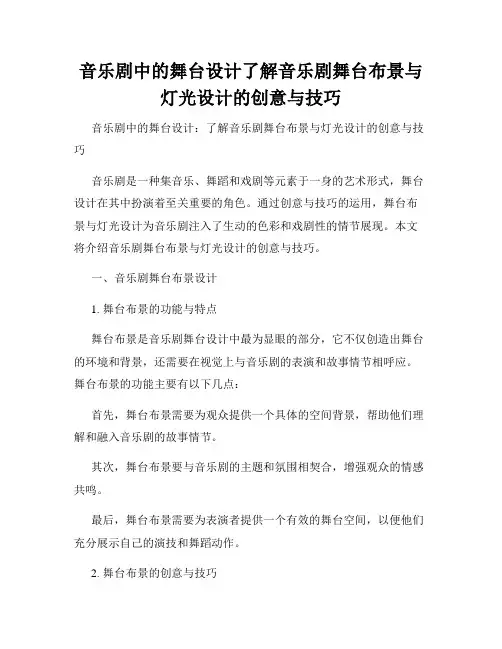 音乐剧中的舞台设计了解音乐剧舞台布景与灯光设计的创意与技巧

音乐剧中的舞台设计：了解音乐剧舞台布景与灯光设计的创意与技巧

音乐剧是一种集音乐、舞蹈和戏剧等元素于一身的艺术形式，舞台设计在其中扮演着至关重要的角色。通过创意与技巧的运用，舞台布景与灯光设计为音乐剧注入了生动的色彩和戏剧性的情节展现。本文将介绍音乐剧舞台布景与灯光设计的创意与技巧。

一、音乐剧舞台布景设计

1. 舞台布景的功能与特点

舞台布景是音乐剧舞台设计中最为显眼的部分，它不仅创造出舞台的环境和背景，还需要在视觉上与音乐剧的表演和故事情节相呼应。舞台布景的功能主要有以下几点：

首先，舞台布景需要为观众提供一个具体的空间背景，帮助他们理解和融入音乐剧的故事情节。

其次，舞台布景要与音乐剧的主题和氛围相契合，增强观众的情感共鸣。

最后，舞台布景需要为表演者提供一个有效的舞台空间，以便他们充分展示自己的演技和舞蹈动作。

2. 舞台布景的创意与技巧